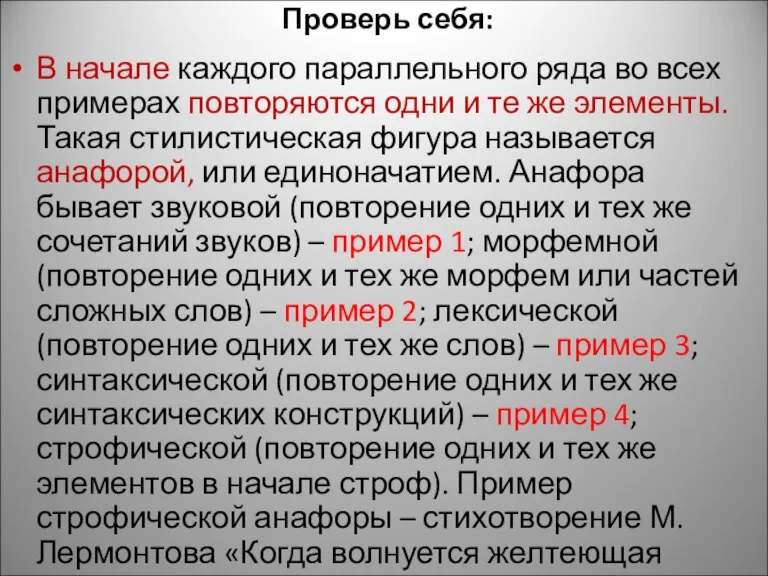 Проверь себя:

• В начале каждого параллельного ряда во всех примерах повторяются одни и те же элементы. Такая стилистическая фигура называется анафорой, или единоначатием. Анафора бывает звуковой (повторение одних и тех же сочетаний звуков) – пример 1; морфемной (повторение одних и тех же морфем или частей сложных слов) – пример 2; лексической (повторение одних и тех же слов) – пример 3; синтаксической (повторение одних и тех же синтаксических конструкций) – пример 4; строфической (повторение одних и тех же элементов в начале строф). Пример строфической анафоры – стихотворение М. Лермонтова «Когда волнуется желтеющая